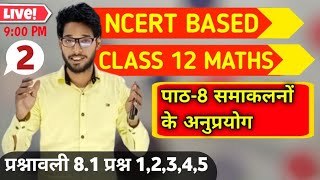 LIVE!
9:00 PM
2
NCERT BASED
CLASS 12 MATHS
पाठ-8 समाकलनों के अनुप्रयोग
प्रश्नावली 8.1 प्रश्न 1,2,3,4,5